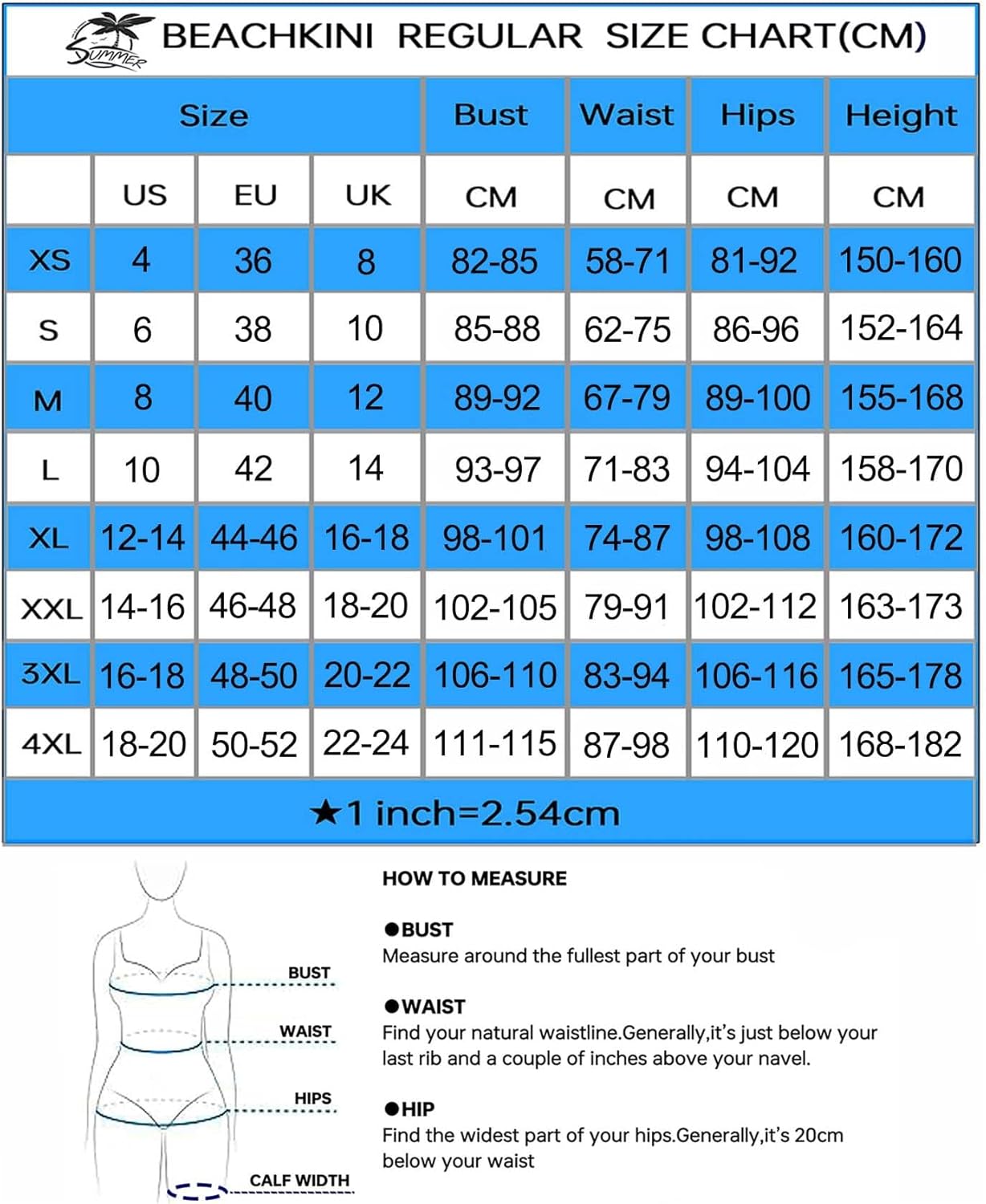 SUMMER BEACHKINI REGULAR SIZE CHART(CM)

| Size | | | | Bust | Waist | Hips | Height |
|---|---|---|---|---|---|---|---|
| | US | EU | UK | CM | CM | CM | CM |
| XS | 4 | 36 | 8 | 82-85 | 58-71 | 81-92 | 150-160 |
| S | 6 | 38 | 10 | 85-88 | 62-75 | 86-96 | 152-164 |
| M | 8 | 40 | 12 | 89-92 | 67-79 | 89-100 | 155-168 |
| L | 10 | 42 | 14 | 93-97 | 71-83 | 94-104 | 158-170 |
| XL | 12-14 | 44-46 | 16-18 | 98-101 | 74-87 | 98-108 | 160-172 |
| XXL | 14-16 | 46-48 | 18-20 | 102-105 | 79-91 | 102-112 | 163-173 |
| 3XL | 16-18 | 48-50 | 20-22 | 106-110 | 83-94 | 106-116 | 165-178 |
| 4XL | 18-20 | 50-52 | 22-24 | 111-115 | 87-98 | 110-120 | 168-182 |

★1 inch=2.54cm

BUST
WAIST
HIPS
CALF WIDTH

HOW TO MEASURE

●BUST
Measure around the fullest part of your bust

●WAIST
Find your natural waistline.Generally,it's just below your last rib and a couple of inches above your navel.

●HIP
Find the widest part of your hips.Generally,it's 20cm below your waist